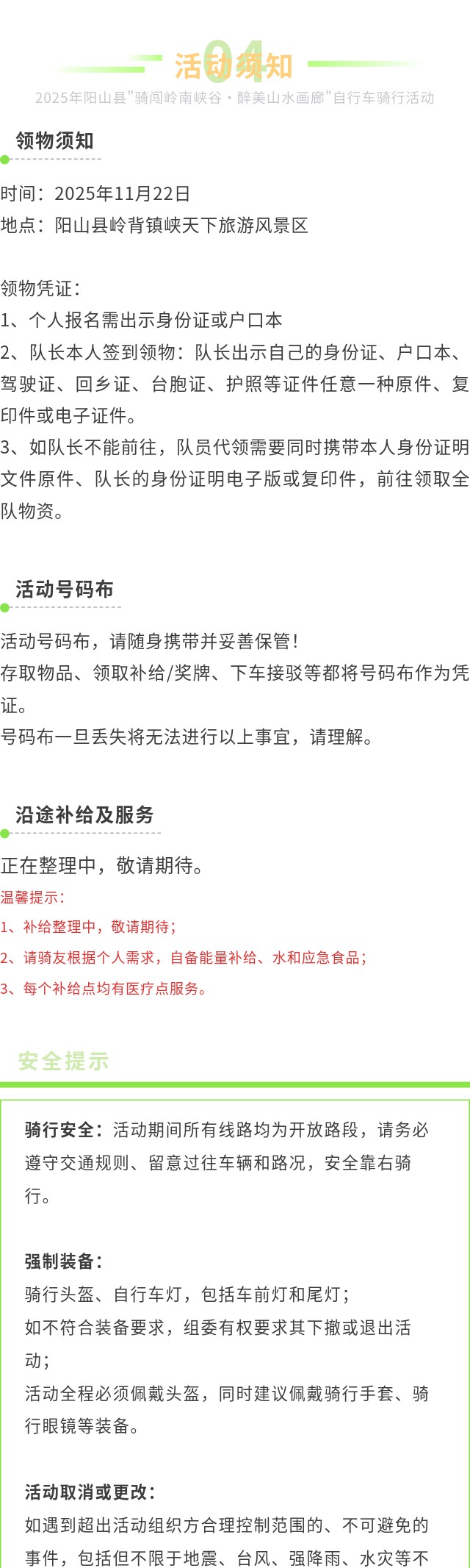 04
活动须知
2025年阳山县"骑闯岭南峡谷·醉美山水画廊"自行车骑行活动

领物须知

时间：2025年11月22日
地点：阳山县岭背镇峡天下旅游风景区

领物凭证：
1、个人报名需出示身份证或户口本
2、队长本人签到领物：队长出示自己的身份证、户口本、驾驶证、回乡证、台胞证、护照等证件任意一种原件、复印件或电子证件。
3、如队长不能前往，队员代领需要同时携带本人身份证明文件原件、队长的身份证明电子版或复印件，前往领取全队物资。

活动号码布

活动号码布，请随身携带并妥善保管！
存取物品、领取补给/奖牌、下车接驳等都将号码布作为凭证。
号码布一旦丢失将无法进行以上事宜，请理解。

沿途补给及服务

正在整理中，敬请期待。
温馨提示：
1、补给整理中，敬请期待；
2、请骑友根据个人需求，自备能量补给、水和应急食品；
3、每个补给点均有医疗点服务。

安全提示

骑行安全：活动期间所有线路均为开放路段，请务必遵守交通规则、留意过往车辆和路况，安全靠右骑行。

强制装备：
骑行头盔、自行车灯，包括车前灯和尾灯；
如不符合装备要求，组委有权要求其下撤或退出活动；
活动全程必须佩戴头盔，同时建议佩戴骑行手套、骑行眼镜等装备。

活动取消或更改：
如遇到超出活动组织方合理控制范围的、不可避免的事件，包括但不限于地震、台风、强降雨、水灾等不